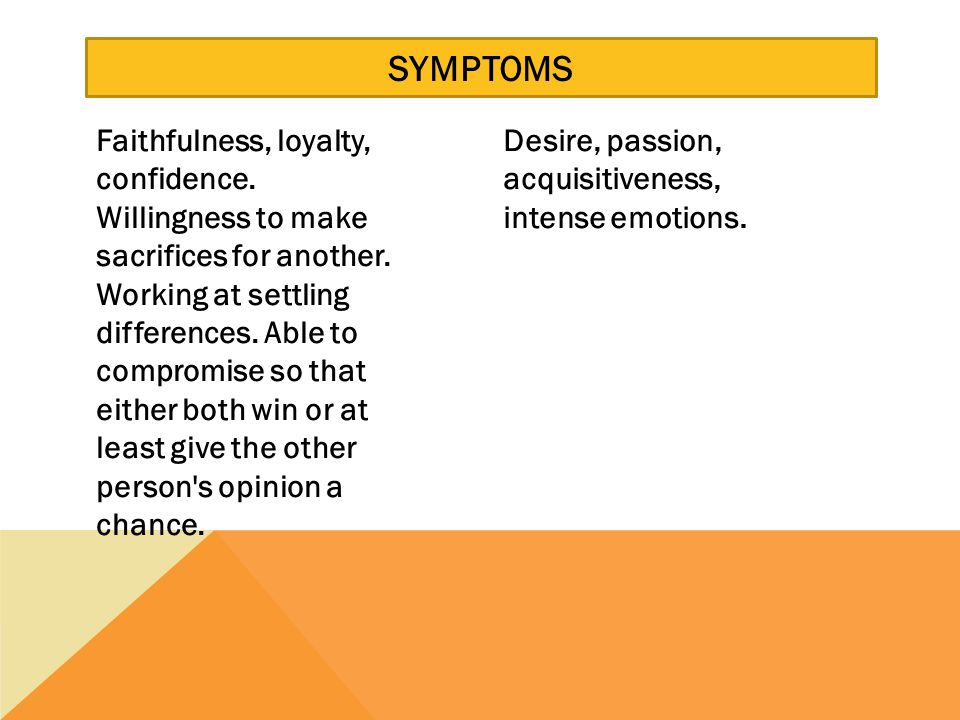 SYMPTOMS

Faithfulness, loyalty, confidence. Willingness to make sacrifices for another. Working at settling differences. Able to compromise so that either both win or at least give the other person's opinion a chance.

Desire, passion, acquisitiveness, intense emotions.